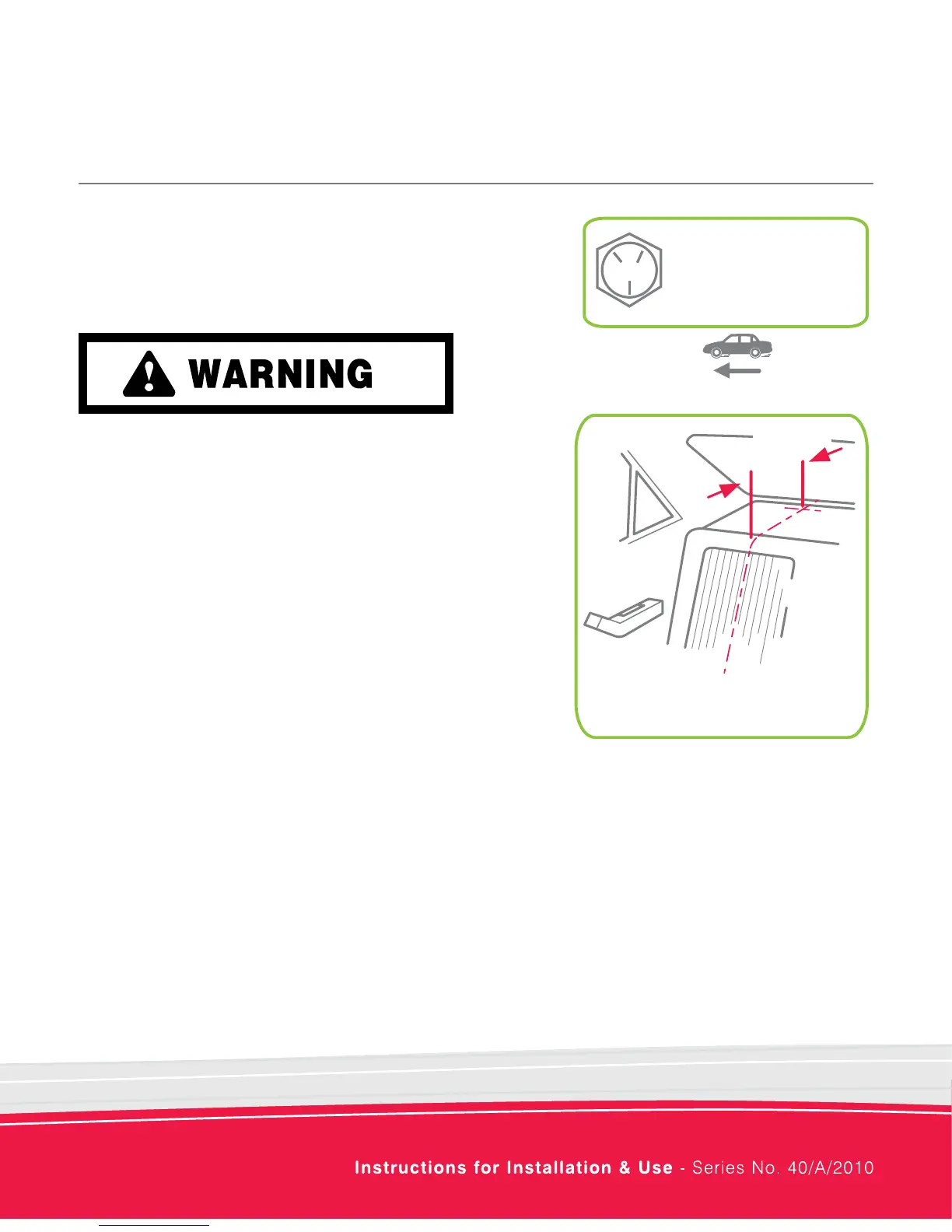 WARNING

Instructions for Installation & Use - Series No. 40/A/2010